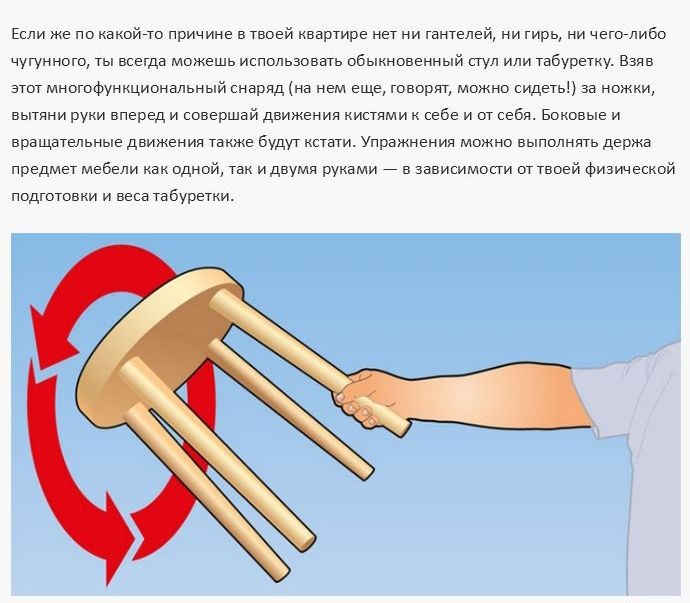 Если же по какой-то причине в твоей квартире нет ни гантелей, ни гирь, ни чего-либо чугунного, ты всегда можешь использовать обыкновенный стул или табуретку. Взяв этот многофункциональный снаряд (на нем еще, говорят, можно сидеть!) за ножки, вытяни руки вперед и совершай движения кистями к себе и от себя. Боковые и вращательные движения также будут кстати. Упражнения можно выполнять держа предмет мебели как одной, так и двумя руками — в зависимости от твоей физической подготовки и веса табуретки.